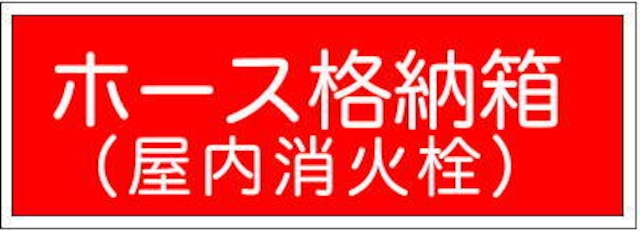 ホース格納箱
（屋内消火栓）